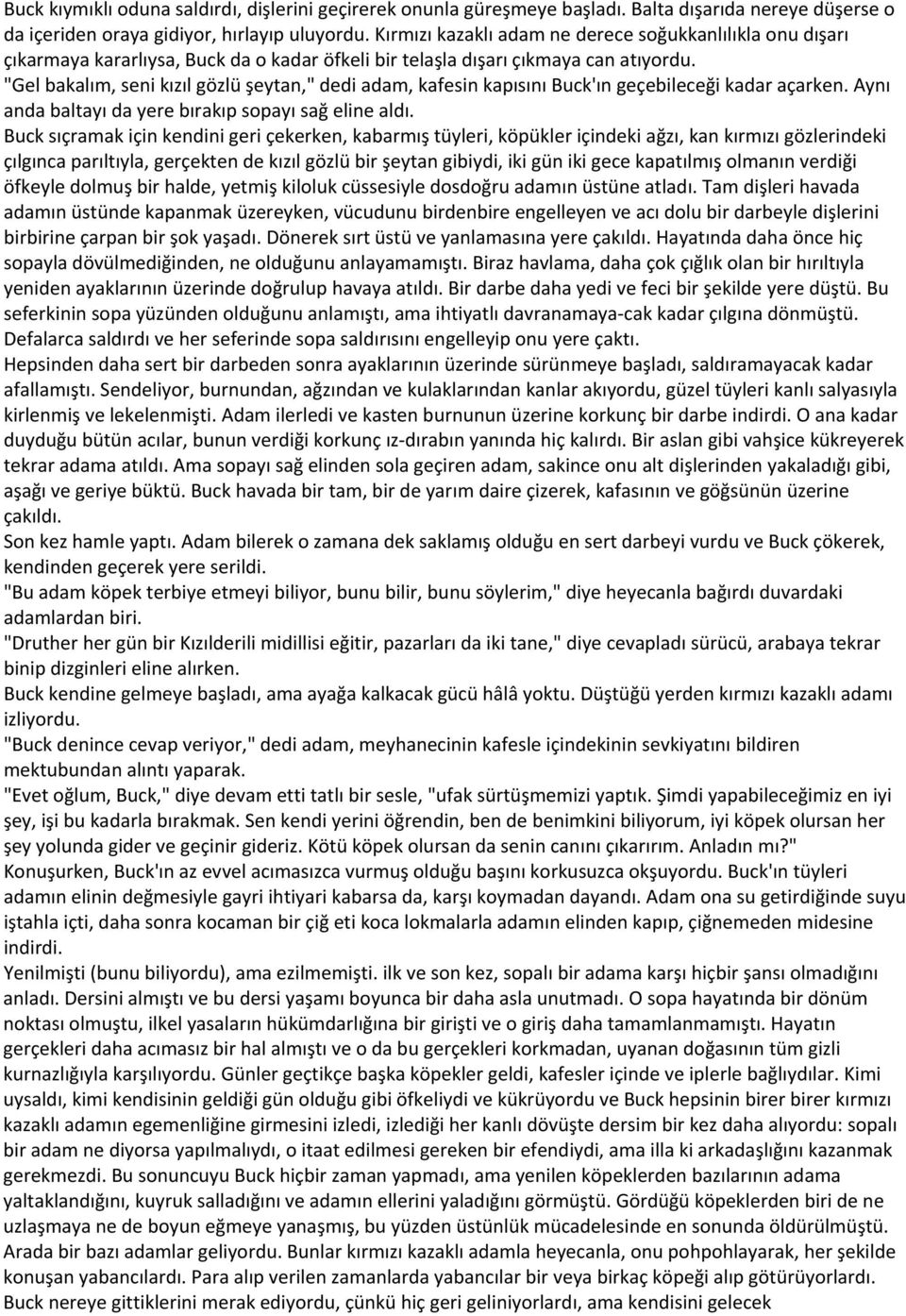 Buck kıymıklı oduna saldırdı, dişlerini geçirerek onunla güreşmeye başladı. Balta dışarıda nereye düşerse o da içeriden oraya gidiyor, hırlayıp uluyordu. Kırmızı kazaklı adam ne derece soğukkanlılıkla onu dışarı çıkarmaya kararlıysa, Buck da o kadar öfkeli bir telaşla dışarı çıkmaya can atıyordu.
"Gel bakalım, seni kızıl gözlü şeytan," dedi adam, kafesin kapısını Buck'ın geçebileceği kadar açarken. Aynı anda baltayı da yere bırakıp sopayı sağ eline aldı.
Buck sıçramak için kendini geri çekerken, kabarmış tüyleri, köpükler içindeki ağzı, kan kırmızı gözlerindeki çılgınca parıltıyla, gerçekten de kızıl gözlü bir şeytan gibiydi, iki gün iki gece kapatılmış olmanın verdiği öfkeyle dolmuş bir halde, yetmiş kiloluk cüssesiyle dosdoğru adamın üstüne atladı. Tam dişleri havada adamın üstünde kapanmak üzereyken, vücudunu birdenbire engelleyen ve acı dolu bir darbeyle dişlerini birbirine çarpan bir şok yaşadı. Dönerek sırt üstü ve yanlamasına yere çakıldı. Hayatında daha önce hiç sopayla dövülmediğinden, ne olduğunu anlayamamıştı. Biraz havlama, daha çok çığlık olan bir hırıltıyla yeniden ayaklarının üzerinde doğrulup havaya atıldı. Bir darbe daha yedi ve feci bir şekilde yere düştü. Bu seferkinin sopa yüzünden olduğunu anlamıştı, ama ihtiyatlı davranamaya-cak kadar çılgına dönmüştü. Defalarca saldırdı ve her seferinde sopa saldırısını engelleyip onu yere çaktı.
Hepsinden daha sert bir darbeden sonra ayaklarının üzerinde sürünmeye başladı, saldıramayacak kadar afallamıştı. Sendeliyor, burnundan, ağzından ve kulaklarından kanlar akıyordu, güzel tüyleri kanlı salyasıyla kirlenmiş ve lekelenmişti. Adam ilerledi ve kasten burnunun üzerine korkunç bir darbe indirdi. O ana kadar duyduğu bütün acılar, bunun verdiği korkunç ız-dırabın yanında hiç kalırdı. Bir aslan gibi vahşice kükreyerek tekrar adama atıldı. Ama sopayı sağ elinden sola geçiren adam, sakince onu alt dişlerinden yakaladığı gibi, aşağı ve geriye büktü. Buck havada bir tam, bir de yarım daire çizerek, kafasının ve göğsünün üzerine çakıldı.
Son kez hamle yaptı. Adam bilerek o zamana dek saklamış olduğu en sert darbeyi vurdu ve Buck çökerek, kendinden geçerek yere serildi.
"Bu adam köpek terbiye etmeyi biliyor, bunu bilir, bunu söylerim," diye heyecanla bağırdı duvardaki adamlardan biri.
"Druther her gün bir Kızılderili midillisi eğitir, pazarları da iki tane," diye cevapladı sürücü, arabaya tekrar binip dizginleri eline alırken.
Buck kendine gelmeye başladı, ama ayağa kalkacak gücü hâlâ yoktu. Düştüğü yerden kırmızı kazaklı adamı izliyordu.
"Buck denince cevap veriyor," dedi adam, meyhanecinin kafesle içindekinin sevkiyatını bildiren mektubundan alıntı yaparak.
"Evet oğlum, Buck," diye devam etti tatlı bir sesle, "ufak sürtüşmemizi yaptık. Şimdi yapabileceğimiz en iyi şey, işi bu kadarla bırakmak. Sen kendi yerini öğrendin, ben de benimkini biliyorum, iyi köpek olursan her şey yolunda gider ve geçinir gideriz. Kötü köpek olursan da senin canını çıkarırım. Anladın mı?"
Konuşurken, Buck'ın az evvel acımasızca vurmuş olduğu başını korkusuzca okşuyordu. Buck'ın tüyleri adamın elinin değmesiyle gayri ihtiyari kabarsa da, karşı koymadan dayandı. Adam ona su getirdiğinde suyu iştahla içti, daha sonra kocaman bir çiğ eti koca lokmalarla adamın elinden kapıp, çiğnemeden midesine indirdi.
Yenilmişti (bunu biliyordu), ama ezilmemişti. ilk ve son kez, sopalı bir adama karşı hiçbir şansı olmadığını anladı. Dersini almıştı ve bu dersi yaşamı boyunca bir daha asla unutmadı. O sopa hayatında bir dönüm noktası olmuştu, ilkel yasaların hükümdarlığına bir girişti ve o giriş daha tamamlanmamıştı. Hayatın gerçekleri daha acımasız bir hal almıştı ve o da bu gerçekleri korkmadan, uyanan doğasının tüm gizli kurnazlığıyla karşılıyordu. Günler geçtikçe başka köpekler geldi, kafesler içinde ve iplerle bağlıydılar. Kimi uysaldı, kimi kendisinin geldiği gün olduğu gibi öfkeliydi ve kükrüyordu ve Buck hepsinin birer birer kırmızı kazaklı adamın egemenliğine girmesini izledi, izlediği her kanlı dövüşte dersim bir kez daha alıyordu: sopalı bir adam ne diyorsa yapılmalıydı, o itaat edilmesi gereken bir efendiydi, ama illa ki arkadaşlığını kazanmak gerekmezdi. Bu sonuncuyu Buck hiçbir zaman yapmadı, ama yenilen köpeklerden bazılarının adama yaltaklandığını, kuyruk salladığını ve adamın ellerini yaladığını görmüştü. Gördüğü köpeklerden biri de ne uzlaşmaya ne de boyun eğmeye yanaşmış, bu yüzden üstünlük mücadelesinde en sonunda öldürülmüştü.
Arada bir bazı adamlar geliyordu. Bunlar kırmızı kazaklı adamla heyecanla, onu pohpohlayarak, her şekilde konuşan yabancılardı. Para alıp verilen zamanlarda yabancılar bir veya birkaç köpeği alıp götürüyorlardı. Buck nereye gittiklerini merak ediyordu, çünkü hiç geri gelmiyorlardı, ama kendisini gelecek